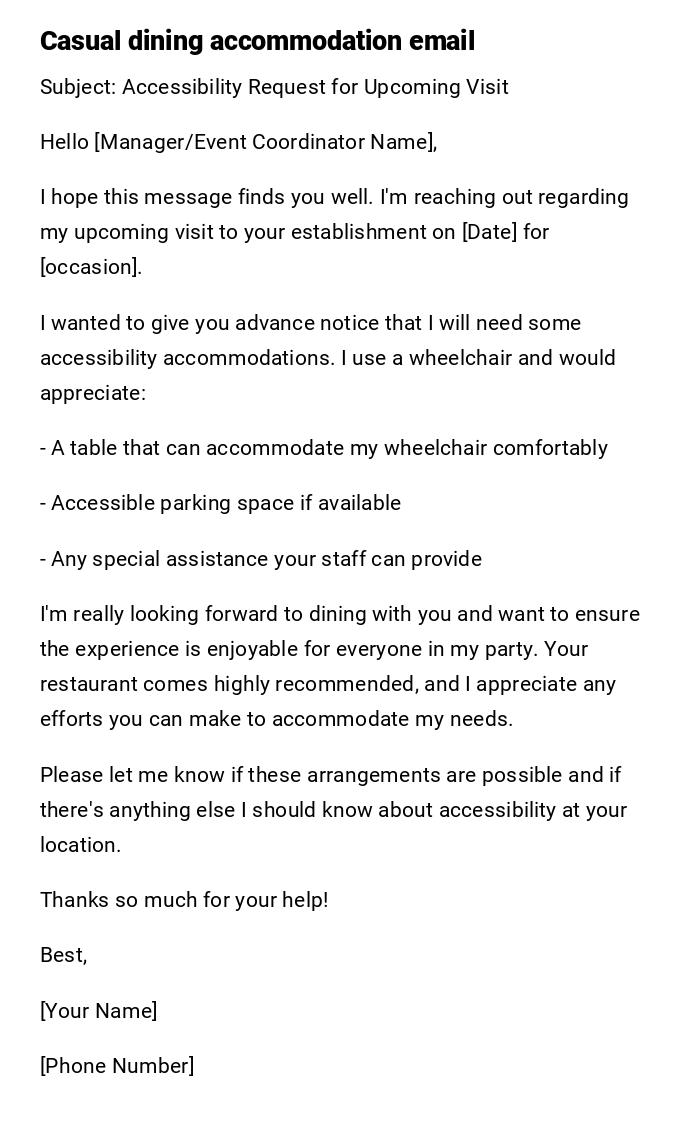 Casual dining accommodation email

Subject: Accessibility Request for Upcoming Visit

Hello [Manager/Event Coordinator Name],

I hope this message finds you well. I'm reaching out regarding my upcoming visit to your establishment on [Date] for [occasion].

I wanted to give you advance notice that I will need some accessibility accommodations. I use a wheelchair and would appreciate:

- A table that can accommodate my wheelchair comfortably

- Accessible parking space if available

- Any special assistance your staff can provide

I'm really looking forward to dining with you and want to ensure the experience is enjoyable for everyone in my party. Your restaurant comes highly recommended, and I appreciate any efforts you can make to accommodate my needs.

Please let me know if these arrangements are possible and if there's anything else I should know about accessibility at your location.

Thanks so much for your help!

Best,

[Your Name]

[Phone Number]